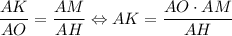 $\frac{AK}{AO} = \frac{AM}{AH} \Leftrightarrow AK = \frac{AO \cdot AM}{AH}$